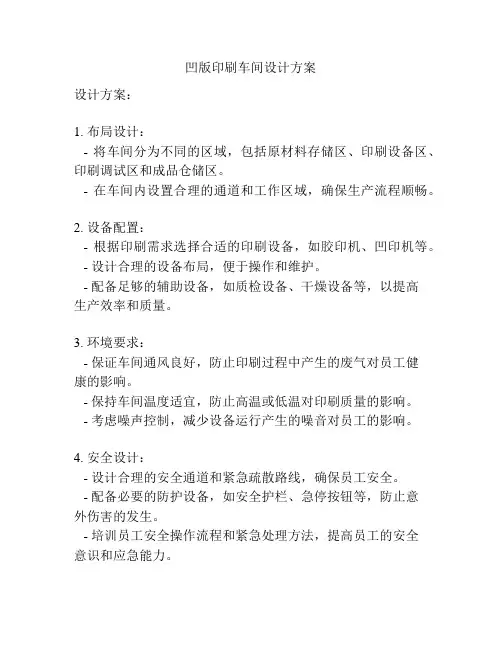 凹版印刷车间设计方案

设计方案：

1. 布局设计：
- 将车间分为不同的区域，包括原材料存储区、印刷设备区、印刷调试区和成品仓储区。
- 在车间内设置合理的通道和工作区域，确保生产流程顺畅。

2. 设备配置：
- 根据印刷需求选择合适的印刷设备，如胶印机、凹印机等。
- 设计合理的设备布局，便于操作和维护。
- 配备足够的辅助设备，如质检设备、干燥设备等，以提高生产效率和质量。

3. 环境要求：
- 保证车间通风良好，防止印刷过程中产生的废气对员工健康的影响。
- 保持车间温度适宜，防止高温或低温对印刷质量的影响。
- 考虑噪声控制，减少设备运行产生的噪音对员工的影响。

4. 安全设计：
- 设计合理的安全通道和紧急疏散路线，确保员工安全。
- 配备必要的防护设备，如安全护栏、急停按钮等，防止意外伤害的发生。
- 培训员工安全操作流程和紧急处理方法，提高员工的安全意识和应急能力。